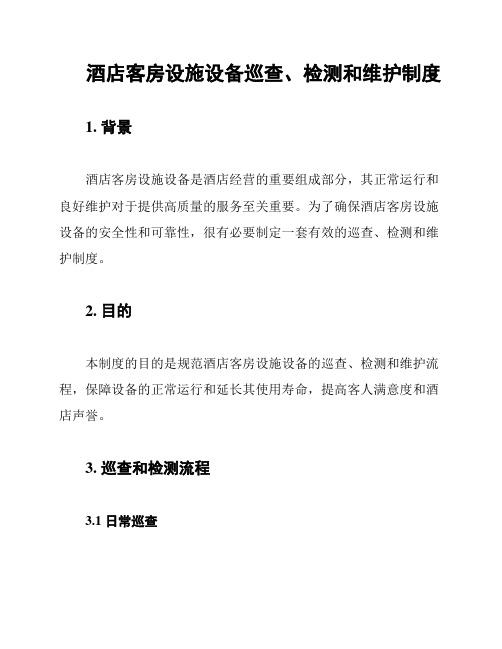 酒店客房设施设备巡查、检测和维护制度

1. 背景

酒店客房设施设备是酒店经营的重要组成部分，其正常运行和良好维护对于提供高质量的服务至关重要。为了确保酒店客房设施设备的安全性和可靠性，很有必要制定一套有效的巡查、检测和维护制度。

2. 目的

本制度的目的是规范酒店客房设施设备的巡查、检测和维护流程，保障设备的正常运行和延长其使用寿命，提高客人满意度和酒店声誉。

3. 巡查和检测流程

3.1 日常巡查